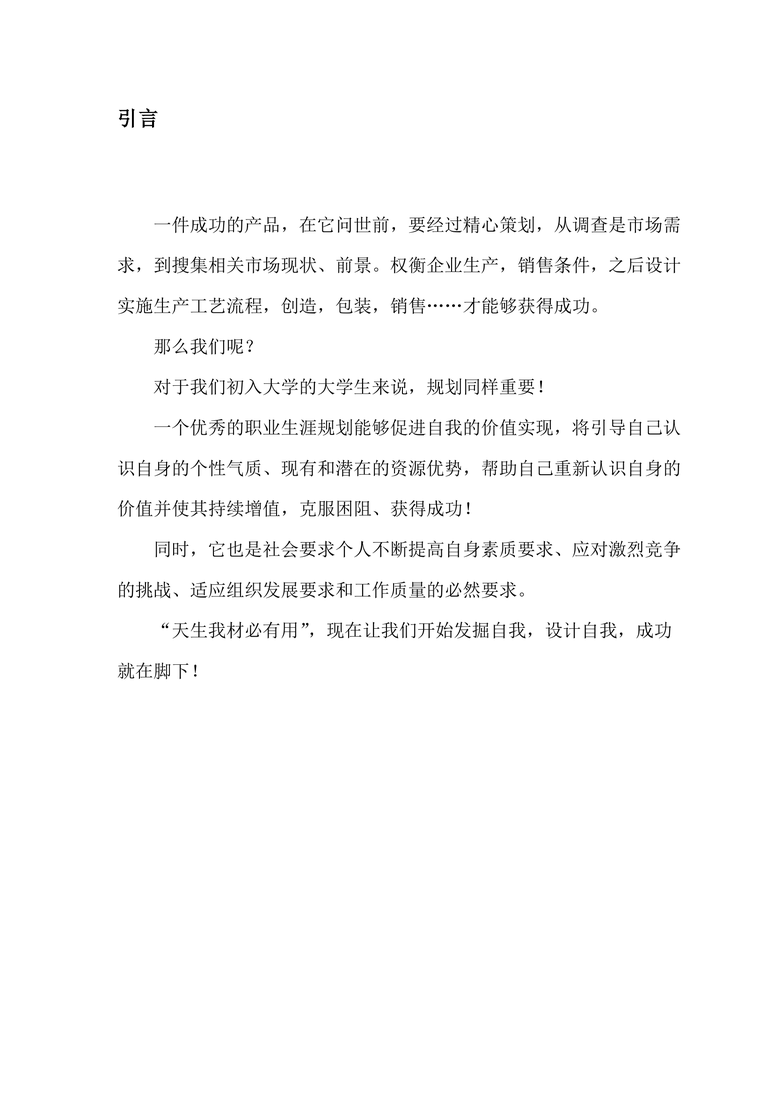 引言

一件成功的产品，在它问世前，要经过精心策划，从调查是市场需求，到搜集相关市场现状、前景。权衡企业生产，销售条件，之后设计实施生产工艺流程，创造，包装，销售……才能够获得成功。

那么我们呢？

对于我们初入大学的大学生来说，规划同样重要！

一个优秀的职业生涯规划能够促进自我的价值实现，将引导自己认识自身的个性气质、现有和潜在的资源优势，帮助自己重新认识自身的价值并使其持续增值，克服困阻、获得成功！

同时，它也是社会要求个人不断提高自身素质要求、应对激烈竞争的挑战、适应组织发展要求和工作质量的必然要求。

“天生我材必有用”，现在让我们开始发掘自我，设计自我，成功就在脚下！